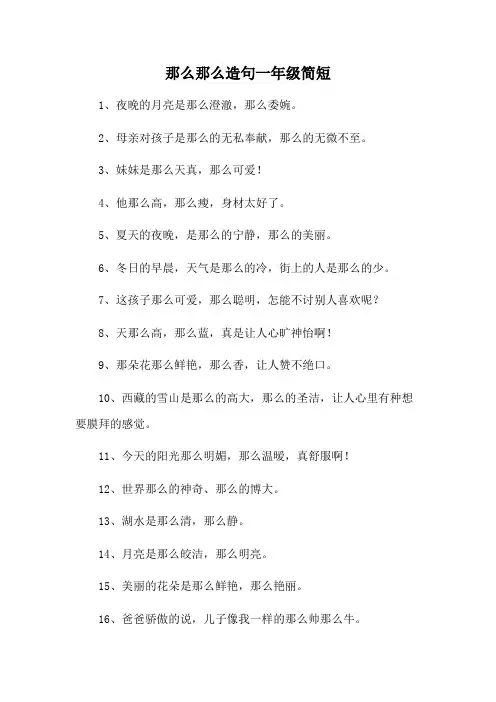 那么那么造句一年级简短

1、夜晚的月亮是那么澄澈，那么委婉。

2、母亲对孩子是那么的无私奉献，那么的无微不至。

3、妹妹是那么天真，那么可爱！

4、他那么高，那么瘦，身材太好了。

5、夏天的夜晚，是那么的宁静，那么的美丽。

6、冬日的早晨，天气是那么的冷，街上的人是那么的少。

7、这孩子那么可爱，那么聪明，怎能不讨别人喜欢呢？

8、天那么高，那么蓝，真是让人心旷神怡啊！

9、那朵花那么鲜艳，那么香，让人赞不绝口。

10、西藏的雪山是那么的高大，那么的圣洁，让人心里有种想要膜拜的感觉。

11、今天的阳光那么明媚，那么温暖，真舒服啊！

12、世界那么的神奇、那么的博大。

13、湖水是那么清，那么静。

14、月亮是那么皎洁，那么明亮。

15、美丽的花朵是那么鲜艳，那么艳丽。

16、爸爸骄傲的说，儿子像我一样的那么帅那么牛。